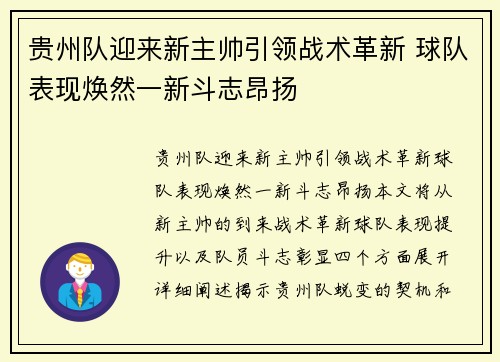 贵州队迎来新主帅引领战术革新 球队表现焕然一新斗志昂扬

贵州队迎来新主帅引领战术革新球队表现焕然一新斗志昂扬本文将从新主帅的到来战术革新球队表现提升以及队员斗志彰显四个方面展开详细阐述揭示贵州队蜕变的契机和